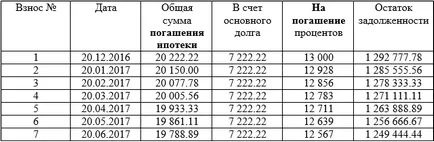 | Взнос № | Дата | Общая сумма погашения ипотеки | В счет основного долга | На погашение процентов | Остаток задолженности |
|---|---|---|---|---|---|
| 1 | 20.12.2016 | 20 222.22 | 7 222.22 | 13 000 | 1 292 777.78 |
| 2 | 20.01.2017 | 20 150.00 | 7 222.22 | 12 928 | 1 285 555.56 |
| 3 | 20.02.2017 | 20 077.78 | 7 222.22 | 12 856 | 1 278 333.33 |
| 4 | 20.03.2017 | 20 005.56 | 7 222.22 | 12 783 | 1 271 111.11 |
| 5 | 20.04.2017 | 19 933.33 | 7 222.22 | 12 711 | 1 263 888.89 |
| 6 | 20.05.2017 | 19 861.11 | 7 222.22 | 12 639 | 1 256 666.67 |
| 7 | 20.06.2017 | 19 788.89 | 7 222.22 | 12 567 | 1 249 444.44 |